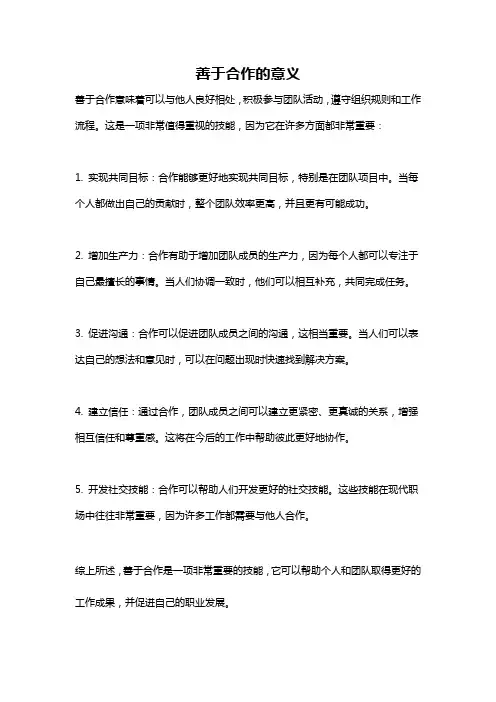 善于合作的意义

善于合作意味着可以与他人良好相处，积极参与团队活动，遵守组织规则和工作流程。这是一项非常值得重视的技能，因为它在许多方面都非常重要：

1. 实现共同目标：合作能够更好地实现共同目标，特别是在团队项目中。当每个人都做出自己的贡献时，整个团队效率更高，并且更有可能成功。

2. 增加生产力：合作有助于增加团队成员的生产力，因为每个人都可以专注于自己最擅长的事情。当人们协调一致时，他们可以相互补充，共同完成任务。

3. 促进沟通：合作可以促进团队成员之间的沟通，这相当重要。当人们可以表达自己的想法和意见时，可以在问题出现时快速找到解决方案。

4. 建立信任：通过合作，团队成员之间可以建立更紧密、更真诚的关系，增强相互信任和尊重感。这将在今后的工作中帮助彼此更好地协作。

5. 开发社交技能：合作可以帮助人们开发更好的社交技能。这些技能在现代职场中往往非常重要，因为许多工作都需要与他人合作。

综上所述，善于合作是一项非常重要的技能，它可以帮助个人和团队取得更好的工作成果，并促进自己的职业发展。